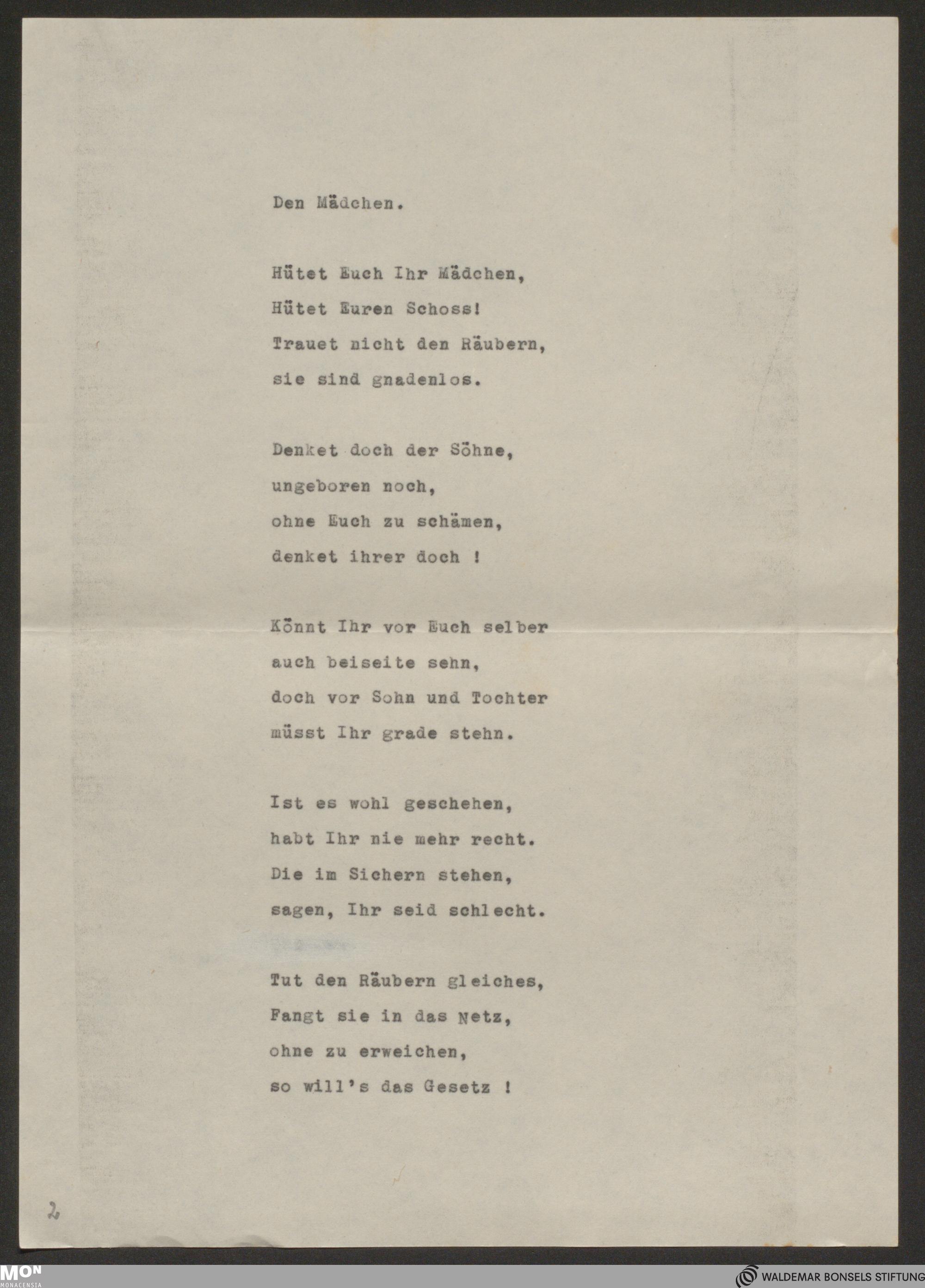 Den Mädchen.

Hütet Euch Ihr Mädchen,
Hütet Euren Schoss!
Trauet nicht den Räubern,
sie sind gnadenlos.

Denket doch der Söhne,
ungeboren noch,
ohne Euch zu schämen,
denket ihrer doch !

Könnt Ihr vor Euch selber
auch beiseite sehn,
doch vor Sohn und Tochter
müsst Ihr grade stehn.

Ist es wohl geschehen,
habt Ihr nie mehr recht.
Die im Sichern stehen,
sagen, Ihr seid schlecht.

Tut den Räubern gleiches,
Fangt sie in das Netz,
ohne zu erweichen,
so will's das Gesetz !

2

MON MONACENSIA

WALDEMAR BONSELS STIFTUNG